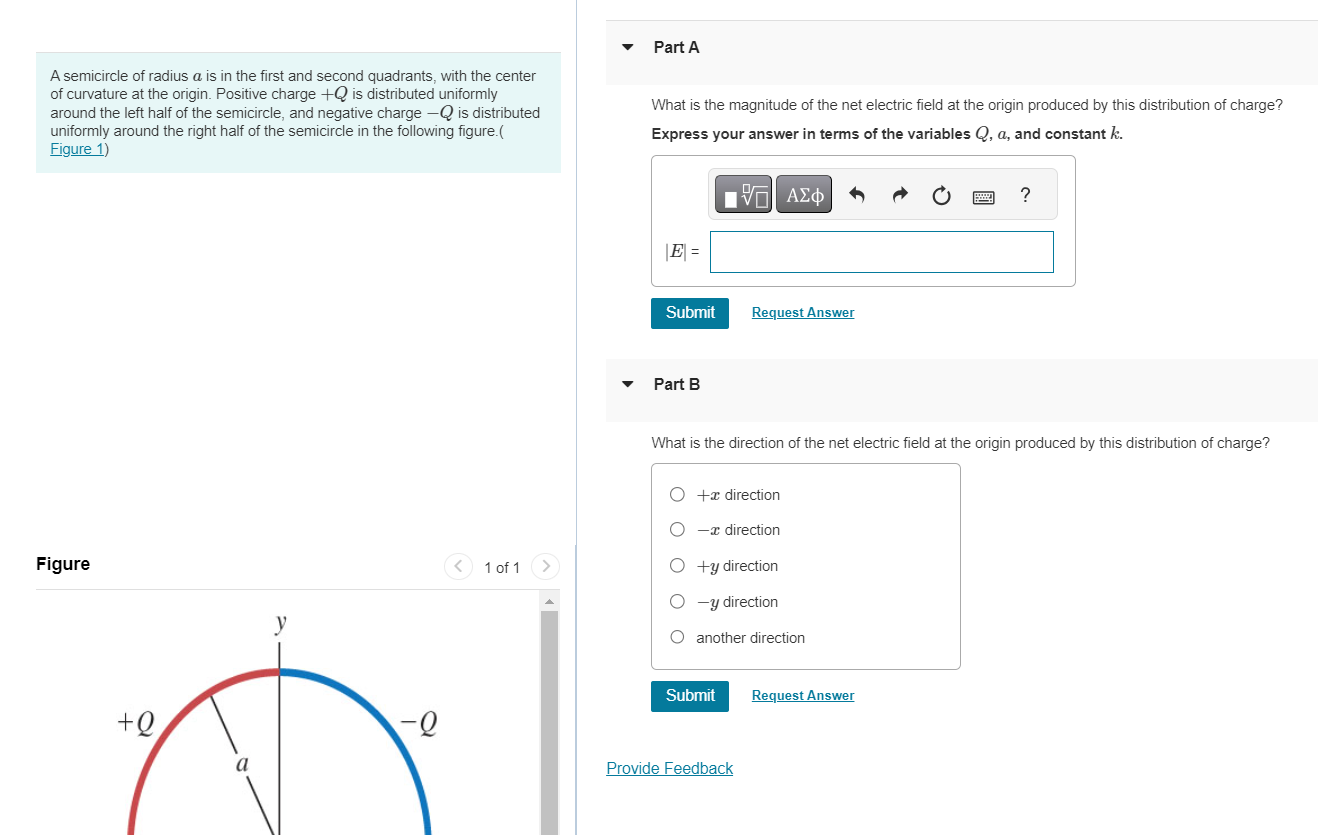 A semicircle of radius $a$ is in the first and second quadrants, with the center of curvature at the origin. Positive charge $+Q$ is distributed uniformly around the left half of the semicircle, and negative charge $-Q$ is distributed uniformly around the right half of the semicircle in the following figure.(Figure 1)

Figure

1 of 1

$y$

$+Q$

$-Q$

$a$

Part A

What is the magnitude of the net electric field at the origin produced by this distribution of charge?

Express your answer in terms of the variables $Q$, $a$, and constant $k$.

ΑΣφ ?

$|E|$ =

Submit Request Answer

Part B

What is the direction of the net electric field at the origin produced by this distribution of charge?

$+x$ direction

$-x$ direction

$+y$ direction

$-y$ direction

another direction

Submit Request Answer

Provide Feedback